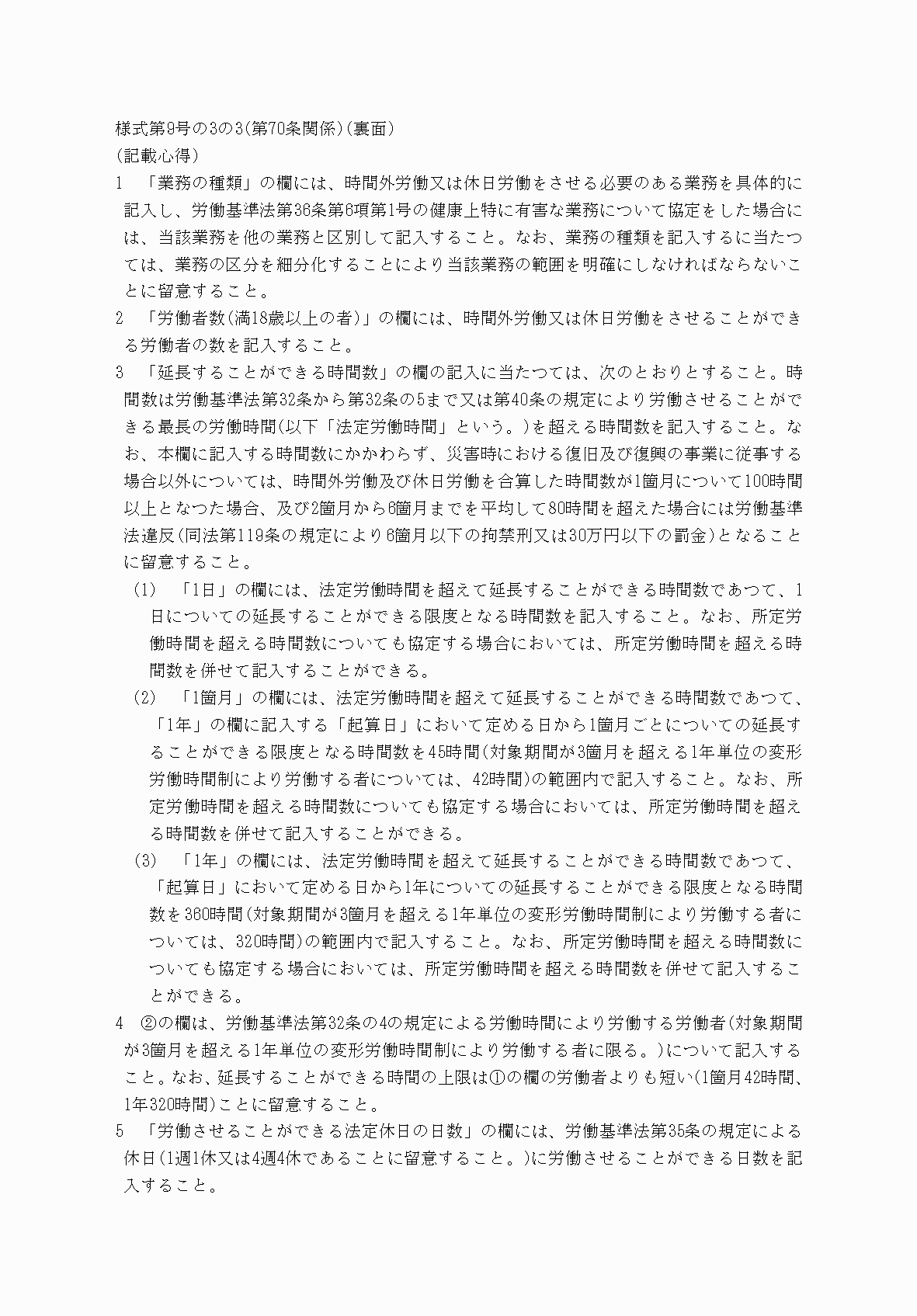 様式第9号の3の3(第70条関係)(裏面)
(記載心得)
1　「業務の種類」の欄には、時間外労働又は休日労働をさせる必要のある業務を具体的に記入し、労働基準法第36条第6項第1号の健康上特に有害な業務について協定をした場合には、当該業務を他の業務と区別して記入すること。なお、業務の種類を記入するに当たつては、業務の区分を細分化することにより当該業務の範囲を明確にしなければならないことに留意すること。
2　「労働者数(満18歳以上の者)」の欄には、時間外労働又は休日労働をさせることができる労働者の数を記入すること。
3　「延長することができる時間数」の欄の記入に当たつては、次のとおりとすること。時間数は労働基準法第32条から第32条の5まで又は第40条の規定により労働させることができる最長の労働時間(以下「法定労働時間」という。)を超える時間数を記入すること。なお、本欄に記入する時間数にかかわらず、災害時における復旧及び復興の事業に従事する場合以外については、時間外労働及び休日労働を合算した時間数が1箇月について100時間以上となつた場合、及び2箇月から6箇月までを平均して80時間を超えた場合には労働基準法違反(同法第119条の規定により6箇月以下の拘禁刑又は30万円以下の罰金)となることに留意すること。
(1)　「1日」の欄には、法定労働時間を超えて延長することができる時間数であつて、1日についての延長することができる限度となる時間数を記入すること。なお、所定労働時間を超える時間数についても協定する場合においては、所定労働時間を超える時間数を併せて記入することができる。
(2)　「1箇月」の欄には、法定労働時間を超えて延長することができる時間数であつて、「1年」の欄に記入する「起算日」において定める日から1箇月ごとについての延長することができる限度となる時間数を45時間(対象期間が3箇月を超える1年単位の変形労働時間制により労働する者については、42時間)の範囲内で記入すること。なお、所定労働時間を超える時間数についても協定する場合においては、所定労働時間を超える時間数を併せて記入することができる。
(3)　「1年」の欄には、法定労働時間を超えて延長することができる時間数であつて、「起算日」において定める日から1年についての延長することができる限度となる時間数を360時間(対象期間が3箇月を超える1年単位の変形労働時間制により労働する者については、320時間)の範囲内で記入すること。なお、所定労働時間を超える時間数についても協定する場合においては、所定労働時間を超える時間数を併せて記入することができる。
4　②の欄は、労働基準法第32条の4の規定による労働時間により労働する労働者(対象期間が3箇月を超える1年単位の変形労働時間制により労働する者に限る。)について記入すること。なお、延長することができる時間の上限は①の欄の労働者よりも短い(1箇月42時間、1年320時間)ことに留意すること。
5　「労働させることができる法定休日の日数」の欄には、労働基準法第35条の規定による休日(1週1休又は4週4休であることに留意すること。)に労働させることができる日数を記入すること。